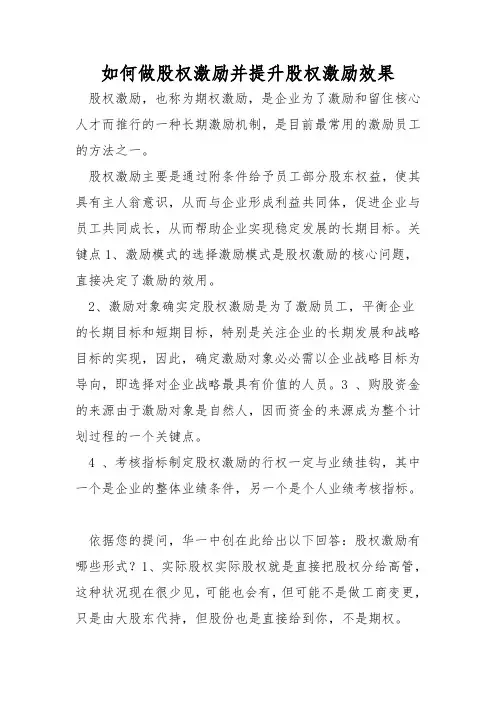 如何做股权激励并提升股权激励效果

股权激励，也称为期权激励，是企业为了激励和留住核心人才而推行的一种长期激励机制，是目前最常用的激励员工的方法之一。

股权激励主要是通过附条件给予员工部分股东权益，使其具有主人翁意识，从而与企业形成利益共同体，促进企业与员工共同成长，从而帮助企业实现稳定发展的长期目标。关键点 1、激励模式的选择激励模式是股权激励的核心问题，直接决定了激励的效用。

2、激励对象确实定股权激励是为了激励员工，平衡企业的长期目标和短期目标，特别是关注企业的长期发展和战略目标的实现，因此，确定激励对象必必需以企业战略目标为导向，即选择对企业战略最具有价值的人员。3 、购股资金的来源由于激励对象是自然人，因而资金的来源成为整个计划过程的一个关键点。

4 、考核指标制定股权激励的行权一定与业绩挂钩，其中一个是企业的整体业绩条件，另一个是个人业绩考核指标。

依据您的提问，华一中创在此给出以下回答：股权激励有哪些形式？1、实际股权实际股权就是直接把股权分给高管，这种状况现在很少见，可能也会有，但可能不是做工商变更，只是由大股东代持，但股份也是直接给到你，不是期权。